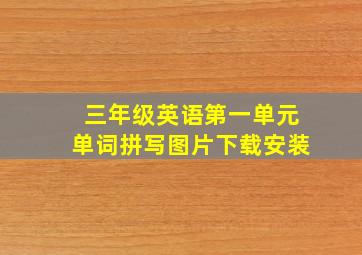 三年级英语第一单元
单词拼写图片下载安装